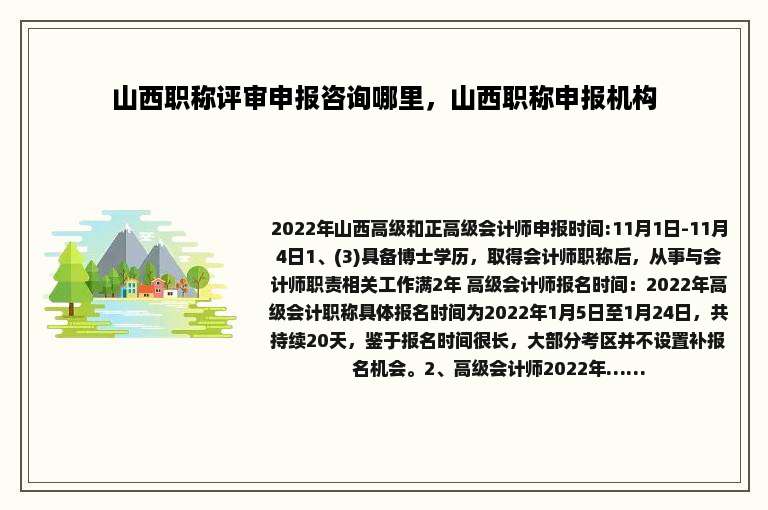 山西职称评审申报咨询哪里，山西职称申报机构

2022年山西高级和正高级会计师申报时间:11月1日-11月4日1、(3)具备博士学历，取得会计师职称后，从事与会计师职责相关工作满2年 高级会计师报名时间：2022年高级会计职称具体报名时间为2022年1月5日至1月24日，共持续20天，鉴于报名时间很长，大部分考区并不设置补报名机会。2、高级会计师2022年......